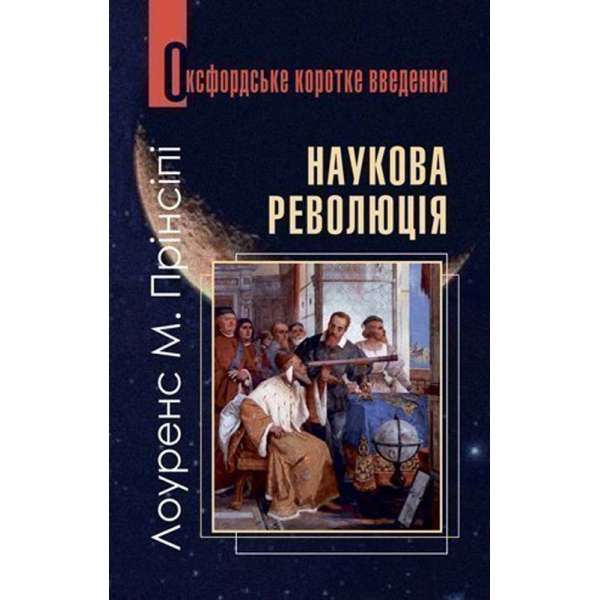 Оксфордське коротке введення

НАУКОВА РЕВОЛЮЦІЯ

Лоуренс М. Прінсіпі